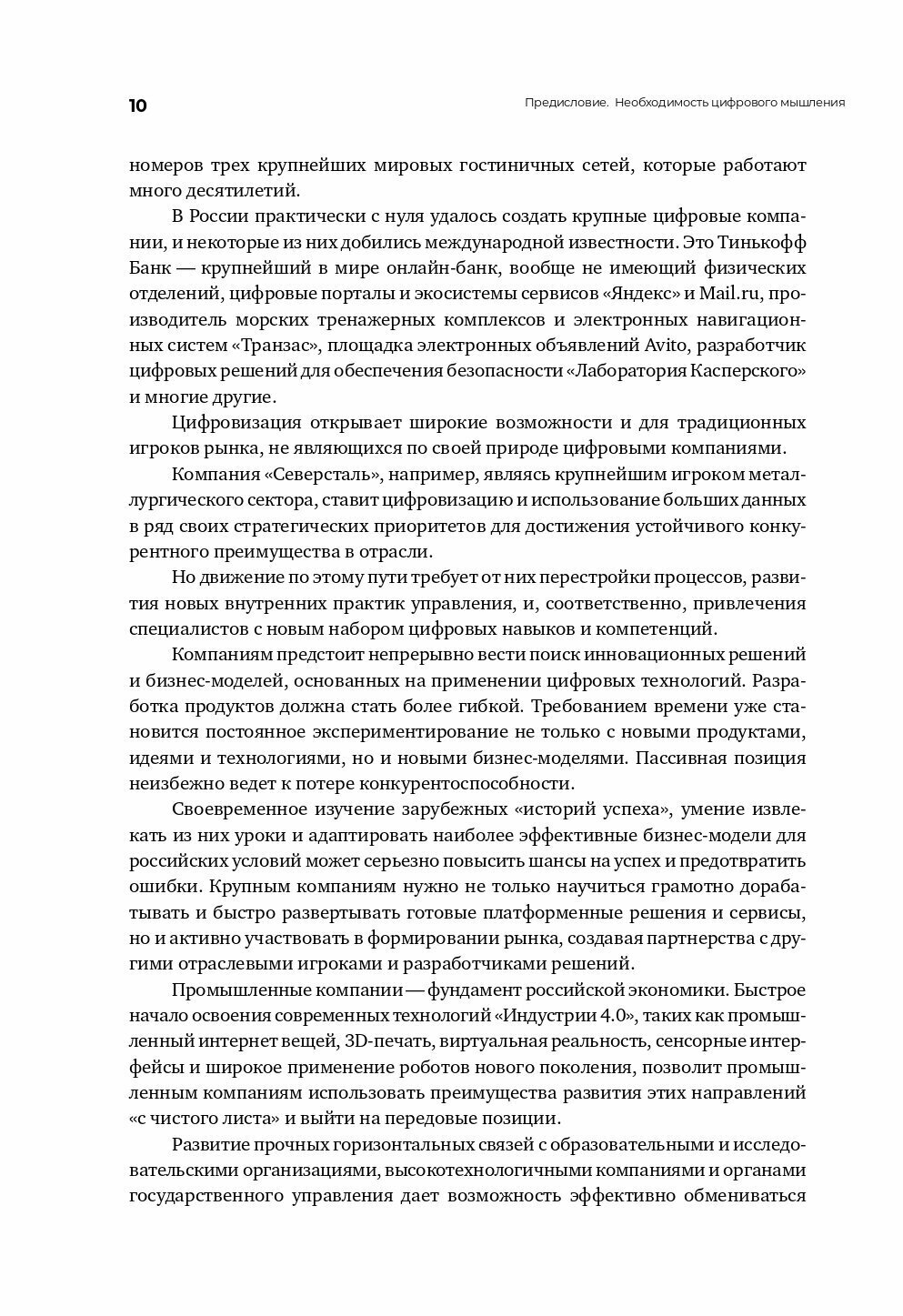 10

Предисловие. Необходимость цифрового мышления

номеров трех крупнейших мировых гостиничных сетей, которые работают много десятилетий.

В России практически с нуля удалось создать крупные цифровые компании, и некоторые из них добились международной известности. Это Тинькофф Банк — крупнейший в мире онлайн-банк, вообще не имеющий физических отделений, цифровые порталы и экосистемы сервисов «Яндекс» и Mail.ru, производитель морских тренажерных комплексов и электронных навигационных систем «Транзас», площадка электронных объявлений Avito, разработчик цифровых решений для обеспечения безопасности «Лаборатория Касперского» и многие другие.

Цифровизация открывает широкие возможности и для традиционных игроков рынка, не являющихся по своей природе цифровыми компаниями.

Компания «Северсталь», например, являясь крупнейшим игроком металлургического сектора, ставит цифровизацию и использование больших данных в ряд своих стратегических приоритетов для достижения устойчивого конкурентного преимущества в отрасли.

Но движение по этому пути требует от них перестройки процессов, развития новых внутренних практик управления, и, соответственно, привлечения специалистов с новым набором цифровых навыков и компетенций.

Компаниям предстоит непрерывно вести поиск инновационных решений и бизнес-моделей, основанных на применении цифровых технологий. Разработка продуктов должна стать более гибкой. Требованием времени уже становится постоянное экспериментирование не только с новыми продуктами, идеями и технологиями, но и новыми бизнес-моделями. Пассивная позиция неизбежно ведет к потере конкурентоспособности.

Своевременное изучение зарубежных «историй успеха», умение извлекать из них уроки и адаптировать наиболее эффективные бизнес-модели для российских условий может серьезно повысить шансы на успех и предотвратить ошибки. Крупным компаниям нужно не только научиться грамотно дорабатывать и быстро развертывать готовые платформенные решения и сервисы, но и активно участвовать в формировании рынка, создавая партнерства с другими отраслевыми игроками и разработчиками решений.

Промышленные компании — фундамент российской экономики. Быстрое начало освоения современных технологий «Индустрии 4.0», таких как промышленный интернет вещей, 3D-печать, виртуальная реальность, сенсорные интерфейсы и широкое применение роботов нового поколения, позволит промышленным компаниям использовать преимущества развития этих направлений «с чистого листа» и выйти на передовые позиции.

Развитие прочных горизонтальных связей с образовательными и исследовательскими организациями, высокотехнологичными компаниями и органами государственного управления дает возможность эффективно обмениваться